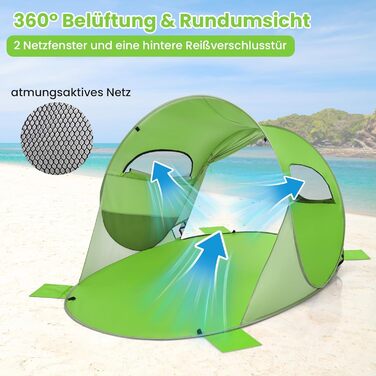 360° Belüftung & Rundumsicht

2 Netzfenster und eine hintere Reißverschlusstür

atmungsaktives Netz